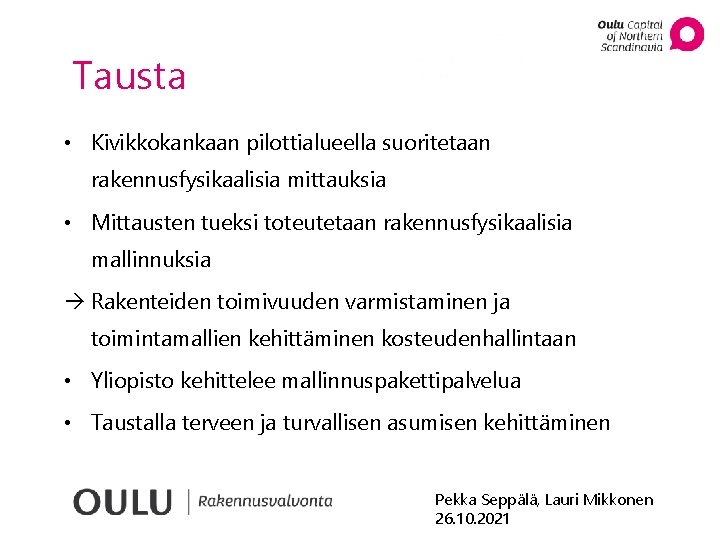 Oulu Capital of Northern Scandinavia

Tausta

• Kivikkokankaan pilottialueella suoritetaan rakennusfysikaalisia mittauksia

• Mittausten tueksi toteutetaan rakennusfysikaalisia mallinnuksia

→ Rakenteiden toimivuuden varmistaminen ja toimintamallien kehittäminen kosteudenhallintaan

• Yliopisto kehittelee mallinnuspakettipalvelua

• Taustalla terveen ja turvallisen asumisen kehittäminen

OULU | Rakennusvalvonta

Pekka Seppälä, Lauri Mikkonen
26.10.2021